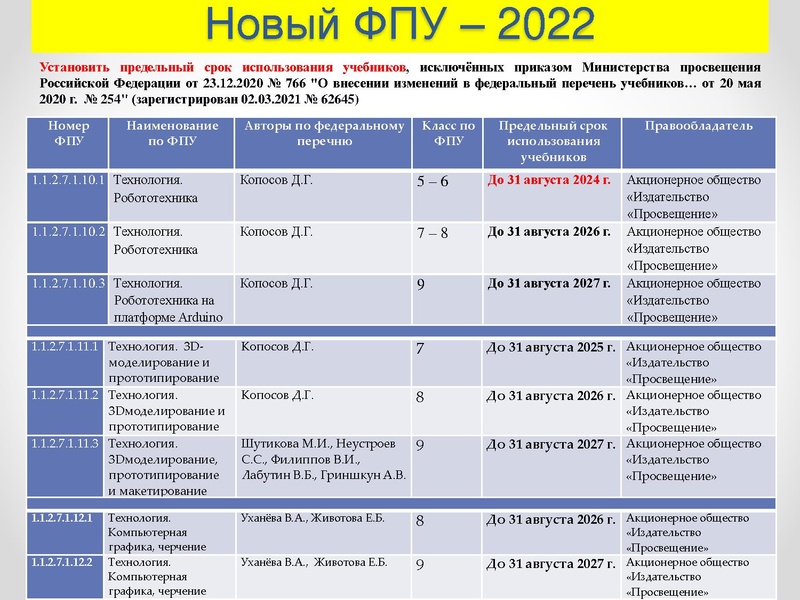 Новый ФПУ – 2022

Установить предельный срок использования учебников, исключённых приказом Министерства просвещения Российской Федерации от 23.12.2020 № 766 "О внесении изменений в федеральный перечень учебников… от 20 мая 2020 г. № 254" (зарегистрирован 02.03.2021 № 62645)

| Номер ФПУ | Наименование по ФПУ | Авторы по федеральному перечню | Класс по ФПУ | Предельный срок использования учебников | Правообладатель |
|---|---|---|---|---|---|
| 1.1.2.7.1.10.1 | Технология. Робототехника | Копосов Д.Г. | 5 – 6 | До 31 августа 2024 г. | Акционерное общество «Издательство «Просвещение» |
| 1.1.2.7.1.10.2 | Технология. Робототехника | Копосов Д.Г. | 7 – 8 | До 31 августа 2026 г. | Акционерное общество «Издательство «Просвещение» |
| 1.1.2.7.1.10.3 | Технология. Робототехника на платформе Arduino | Копосов Д.Г. | 9 | До 31 августа 2027 г. | Акционерное общество «Издательство «Просвещение» |
| 1.1.2.7.1.11.1 | Технология. 3D-моделирование и прототипирование | Копосов Д.Г. | 7 | До 31 августа 2025 г. | Акционерное общество «Издательство «Просвещение» |
| 1.1.2.7.1.11.2 | Технология. 3Dмоделирование и прототипирование | Копосов Д.Г. | 8 | До 31 августа 2026 г. | Акционерное общество «Издательство «Просвещение» |
| 1.1.2.7.1.11.3 | Технология. 3Dмоделирование, прототипирование и макетирование | Шутикова М.И., Неустроев С.С., Филиппов В.И., Лабутин В.Б., Гриншкун А.В. | 9 | До 31 августа 2027 г. | Акционерное общество «Издательство «Просвещение» |
| 1.1.2.7.1.12.1 | Технология. Компьютерная графика, черчение | Уханёва В.А., Животова Е.Б. | 8 | До 31 августа 2026 г. | Акционерное общество «Издательство «Просвещение» |
| 1.1.2.7.1.12.2 | Технология. Компьютерная графика, черчение | Уханёва В.А., Животова Е.Б. | 9 | До 31 августа 2027 г. | Акционерное общество «Издательство «Просвещение» |